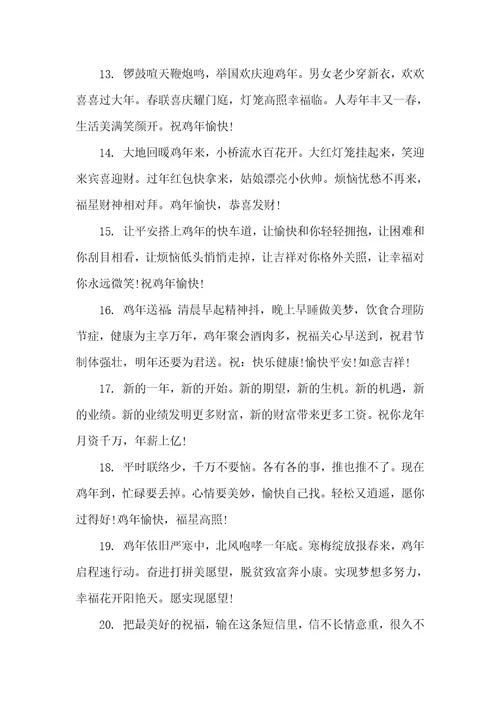 13. 锣鼓喧天鞭炮鸣，举国欢庆迎鸡年。男女老少穿新衣，欢欢喜喜过大年。春联喜庆耀门庭，灯笼高照幸福临。人寿年丰又一春，生活美满笑颜开。祝鸡年愉快！

14. 大地回暖鸡年来，小桥流水百花开。大红灯笼挂起来，笑迎来宾喜迎财。过年红包快拿来，姑娘漂亮小伙帅。烦恼忧愁不再来，福星财神相对拜。鸡年愉快，恭喜发财！

15. 让平安搭上鸡年的快车道，让愉快和你轻轻拥抱，让困难和你刮目相看，让烦恼低头悄悄走掉，让吉祥对你格外关照，让幸福对你永远微笑！祝鸡年愉快！

16. 鸡年送福：清晨早起精神抖，晚上早睡做美梦，饮食合理防节症，健康为主享万年，鸡年聚会酒肉多，祝福关心早送到，祝君节制体强壮，明年还要为君送。祝：快乐健康！愉快平安！如意吉祥！

17. 新的一年，新的开始。新的期望，新的生机。新的机遇，新的业绩。新的业绩发明更多财富，新的财富带来更多工资。祝你龙年月资千万，年薪上亿！

18. 平时联络少，千万不要恼。各有各的事，推也推不了。现在鸡年到，忙碌要丢掉。心情要美妙，愉快自己找。轻松又逍遥，愿你过得好！鸡年愉快，福星高照！

19. 鸡年依旧严寒中，北风咆哮一年底。寒梅绽放报春来，鸡年启程速行动。奋进打拼美愿望，脱贫致富奔小康。实现梦想多努力，幸福花开阳艳天。愿实现愿望！

20. 把最美好的祝福，输在这条短信里，信不长情意重，很久不